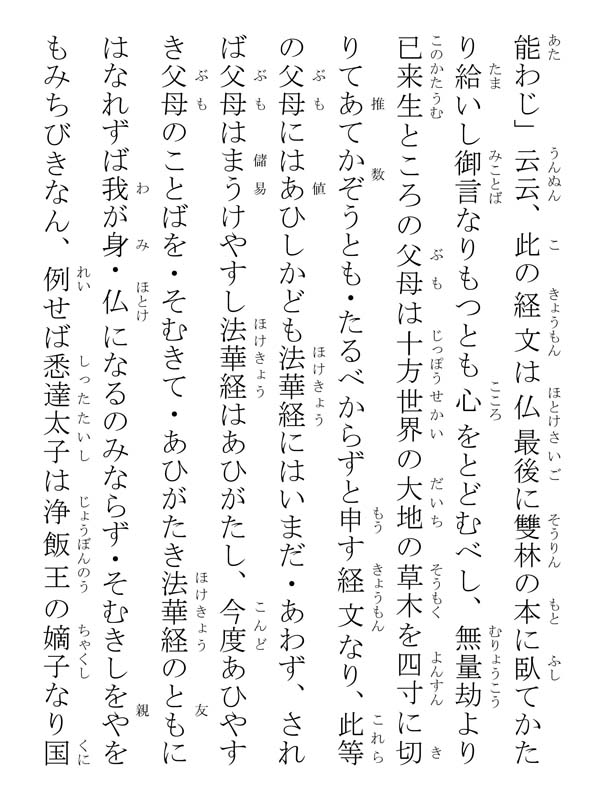 能わじ」云云、此の経文は仏最後に雙林の本に臥てかたり給いし御言なりもつとも心をとどむべし、無量劫より已来生ところの父母は十方世界の大地の草木を四寸に切りてあてかぞうとも・たるべからずと申す経文なり、此等の父母にはあひしかども法華経にはいまだ・あわず、されば父母はまうけやすし法華経はあひがたし、今度あひやすき父母のことばを・そむきて・あひがたき法華経のともにはなれずば我が身・仏になるのみならず・そむきしをやをもみちびきなん、例せば悉達太子は浄飯王の嫡子なり国